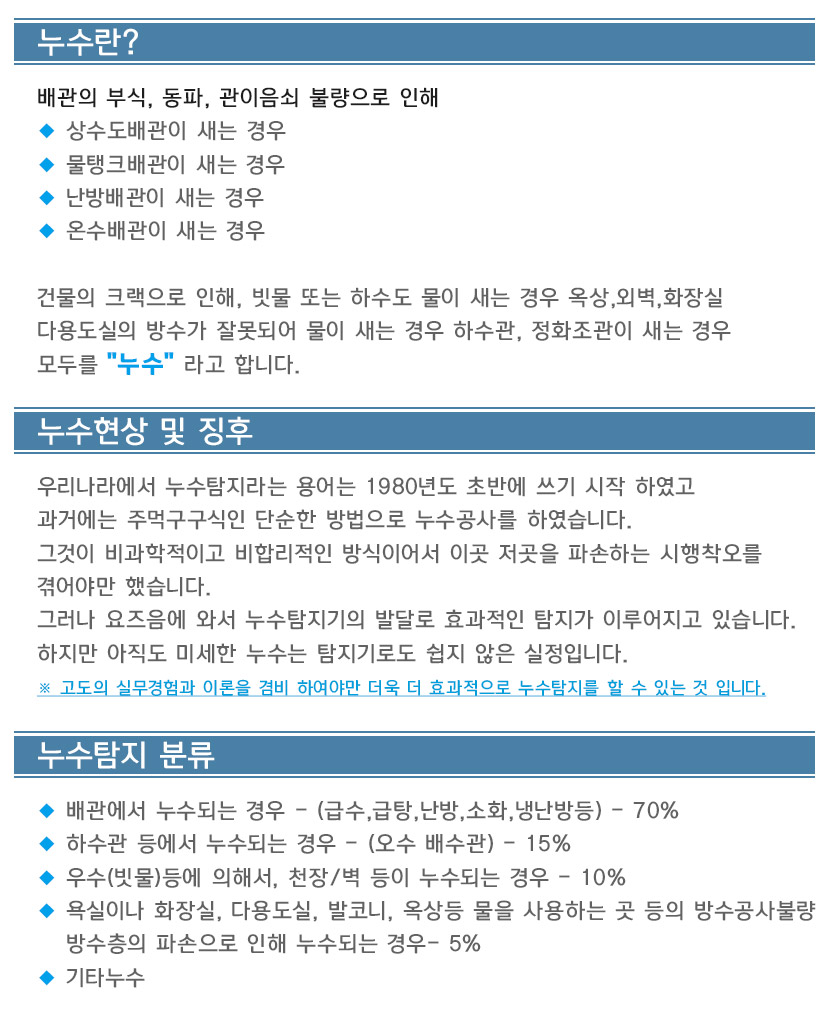 누수란?

배관의 부식, 동파, 관이음쇠 불량으로 인해
◆ 상수도배관이 새는 경우
◆ 물탱크배관이 새는 경우
◆ 난방배관이 새는 경우
◆ 온수배관이 새는 경우

건물의 크랙으로 인해, 빗물 또는 하수도 물이 새는 경우 옥상,외벽,화장실 다용도실의 방수가 잘못되어 물이 새는 경우 하수관, 정화조관이 새는 경우 모두를 "누수" 라고 합니다.

누수현상 및 징후

우리나라에서 누수탐지라는 용어는 1980년도 초반에 쓰기 시작 하였고
과거에는 주먹구구식인 단순한 방법으로 누수공사를 하였습니다.
그것이 비과학적이고 비합리적인 방식이어서 이곳 저곳을 파손하는 시행착오를 겪어야만 했습니다.
그러나 요즈음에 와서 누수탐지기의 발달로 효과적인 탐지가 이루어지고 있습니다.
하지만 아직도 미세한 누수는 탐지기로도 쉽지 않은 실정입니다.
※ 고도의 실무경험과 이론을 겸비 하여야만 더욱 더 효과적으로 누수탐지를 할 수 있는 것 입니다.

누수탐지 분류

◆ 배관에서 누수되는 경우 - (급수,급탕,난방,소화,냉난방등) - 70%
◆ 하수관 등에서 누수되는 경우 - (오수 배수관) - 15%
◆ 우수(빗물)등에 의해서, 천장/벽 등이 누수되는 경우 - 10%
◆ 욕실이나 화장실, 다용도실, 발코니, 옥상등 물을 사용하는 곳 등의 방수공사불량 방수층의 파손으로 인해 누수되는 경우- 5%
◆ 기타누수